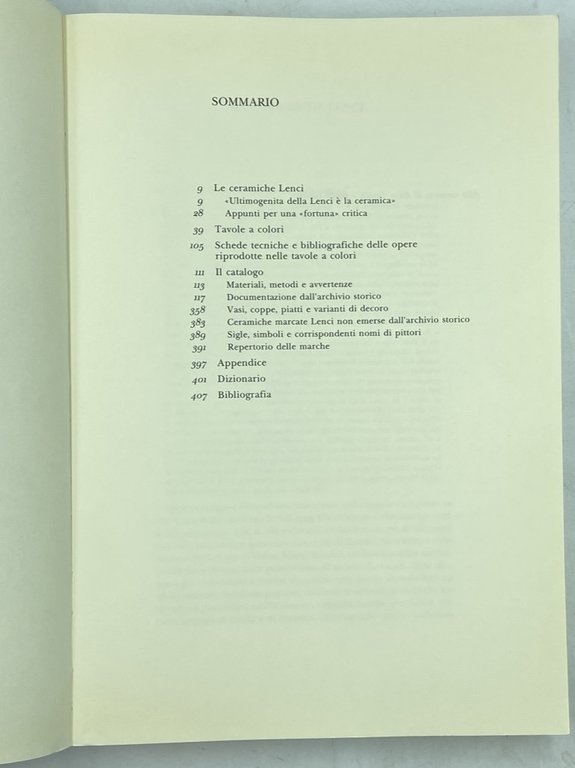 SOMMARIO

9 Le ceramiche Lenci
9 «Ultimogenita della Lenci è la ceramica»
28 Appunti per una «fortuna» critica

39 Tavole a colori

105 Schede tecniche e bibliografiche delle opere riprodotte nelle tavole a colori

111 Il catalogo
113 Materiali, metodi e avvertenze
117 Documentazione dall'archivio storico
358 Vasi, coppe, piatti e varianti di decoro
383 Ceramiche marcate Lenci non emerse dall'archivio storico
389 Sigle, simboli e corrispondenti nomi di pittori
391 Repertorio delle marche

397 Appendice

401 Dizionario

407 Bibliografia